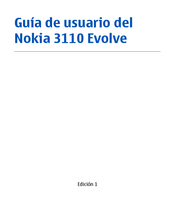 Guía de usuario del Nokia 3110 Evolve

Edición 1